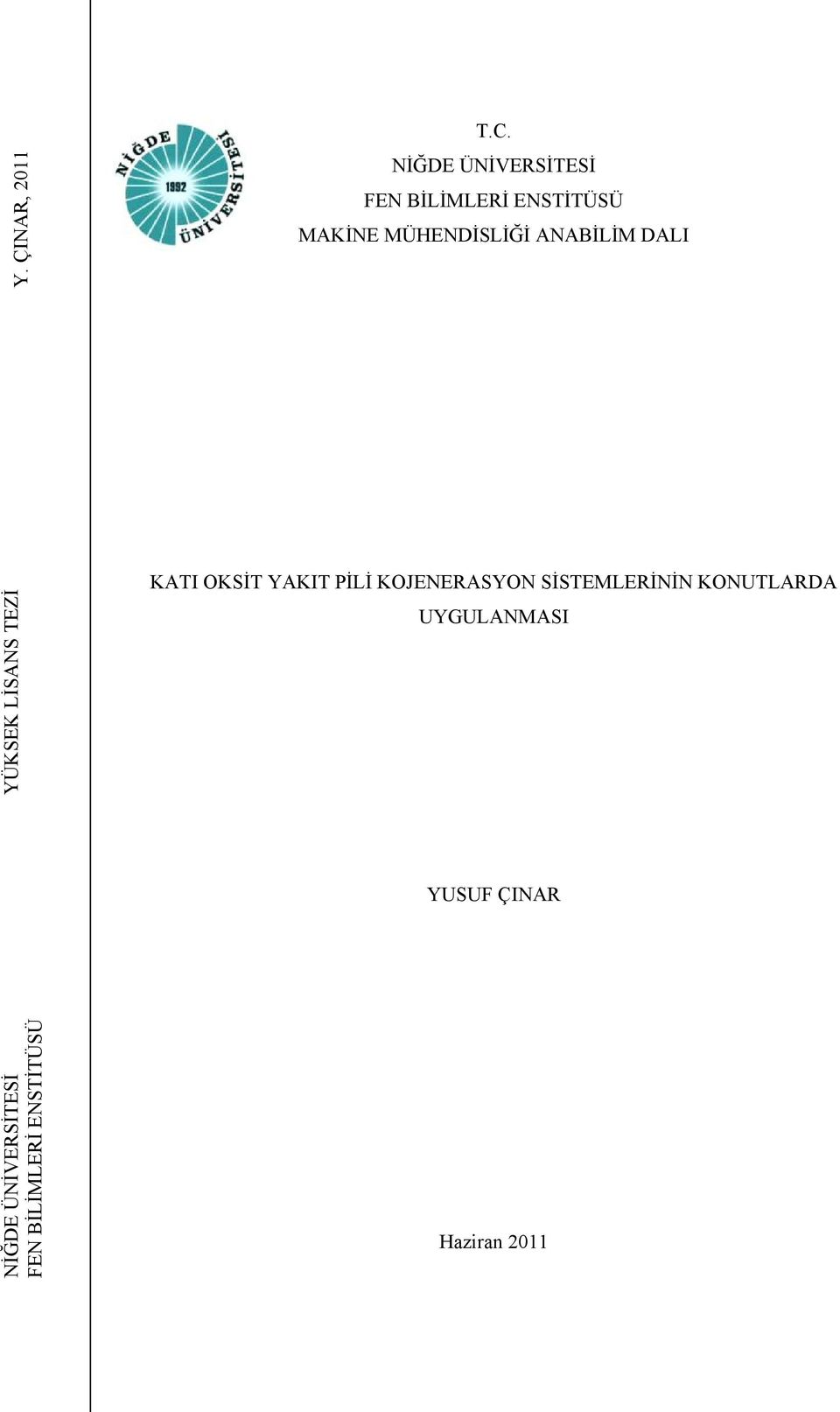 Y. ÇINAR, 2011

YÜKSEK LİSANS TEZİ

NİĞDE ÜNİVERSİTESİ
FEN BİLİMLERİ ENSTİTÜSÜ

NİĞDE ÜNİVERSİTESİ 1992

T.C.
NİĞDE ÜNİVERSİTESİ
FEN BİLİMLERİ ENSTİTÜSÜ
MAKİNE MÜHENDİSLİĞİ ANABİLİM DALI

KATI OKSİT YAKIT PİLİ KOJENERASYON SİSTEMLERİNİN KONUTLARDA UYGULANMASI

YUSUF ÇINAR

Haziran 2011